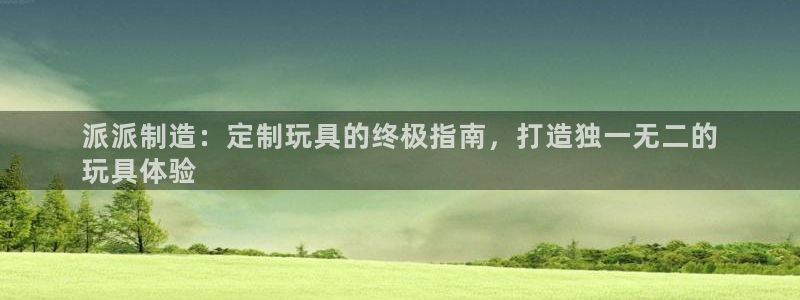 派派制造：定制玩具的终极指南，打造独一无二的玩具体验